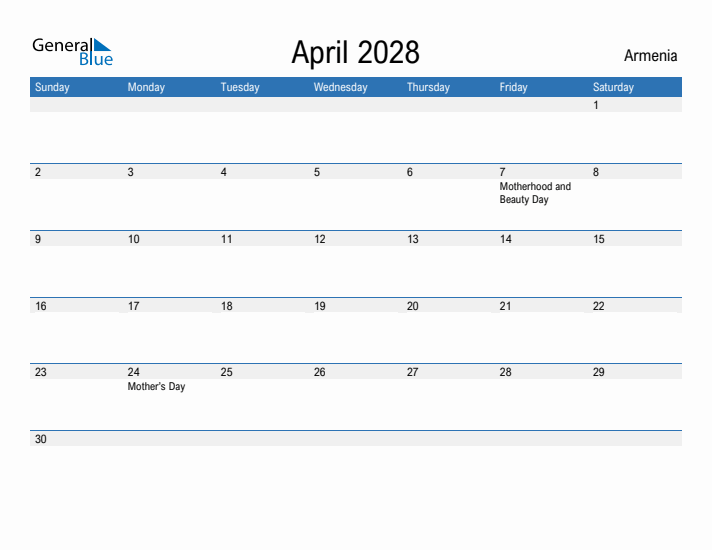 General Blue

April 2028

Armenia

| Sunday | Monday | Tuesday | Wednesday | Thursday | Friday | Saturday |
|---|---|---|---|---|---|---|
| | | | | | | 1 |
| 2 | 3 | 4 | 5 | 6 | 7 Motherhood and Beauty Day | 8 |
| 9 | 10 | 11 | 12 | 13 | 14 | 15 |
| 16 | 17 | 18 | 19 | 20 | 21 | 22 |
| 23 | 24 Mother's Day | 25 | 26 | 27 | 28 | 29 |
| 30 | | | | | | |